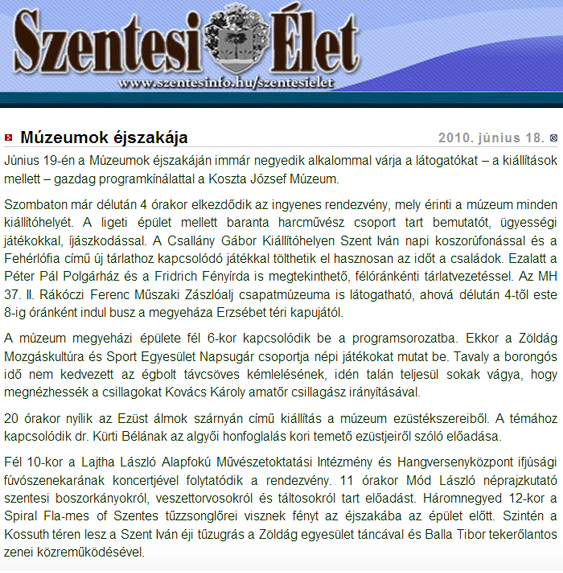 Szentesi Élet
www.szentesinfo.hu/szentesielet

Múzeumok éjszakája

2010. június 18.

Június 19-én a Múzeumok éjszakáján immár negyedik alkalommal várja a látogatókat – a kiállítások mellett – gazdag programkínálattal a Koszta József Múzeum.

Szombaton már délután 4 órakor elkezdődik az ingyenes rendezvény, mely érinti a múzeum minden kiállítóhelyét. A ligeti épület mellett baranta harcművész csoport tart bemutatót, ügyességi játékokkal, íjászkodással. A Csallány Gábor Kiállítóhelyen Szent Iván napi koszorúfonással és a Fehérlófia című új tárlathoz kapcsolódó játékkal tölthetik el hasznosan az időt a családok. Ezalatt a Péter Pál Polgárház és a Fridrich Fényírda is megtekinthető, félóránkénti tárlatvezetéssel. Az MH 37. II. Rákóczi Ferenc Műszaki Zászlóalj csapatmúzeuma is látogatható, ahová délután 4-től este 8-ig óránként indul busz a megyeháza Erzsébet téri kapujától.

A múzeum megyeházi épülete fél 6-kor kapcsolódik be a programsorozatba. Ekkor a Zöldág Mozgáskultúra és Sport Egyesület Napsugár csoportja népi játékokat mutat be. Tavaly a borongós idő nem kedvezett az égbolt távcsöves kémlelésének, idén talán teljesül sokak vágya, hogy megnézhessék a csillagokat Kovács Károly amatőr csillagász irányításával.

20 órakor nyílik az Ezüst álmok szárnyán című kiállítás a múzeum ezüstékszereiből. A témához kapcsolódik dr. Kürti Bélának az algyői honfoglalás kori temető ezüstjeiről szóló előadása.

Fél 10-kor a Lajtha László Alapfokú Művészetoktatási Intézmény és Hangversenyközpont ifjúsági fúvószenekarának koncertjével folytatódik a rendezvény. 11 órakor Mód László néprajzkutató szentesi boszorkányokról, veszettorvosokról és táltosokról tart előadást. Háromnegyed 12-kor a Spiral Fla-mes of Szentes tűzzsonglőrei visznek fényt az éjszakába az épület előtt. Szintén a Kossuth téren lesz a Szent Iván éji tűzugrás a Zöldág egyesület táncával és Balla Tibor tekerőlantos zenei közreműködésével.